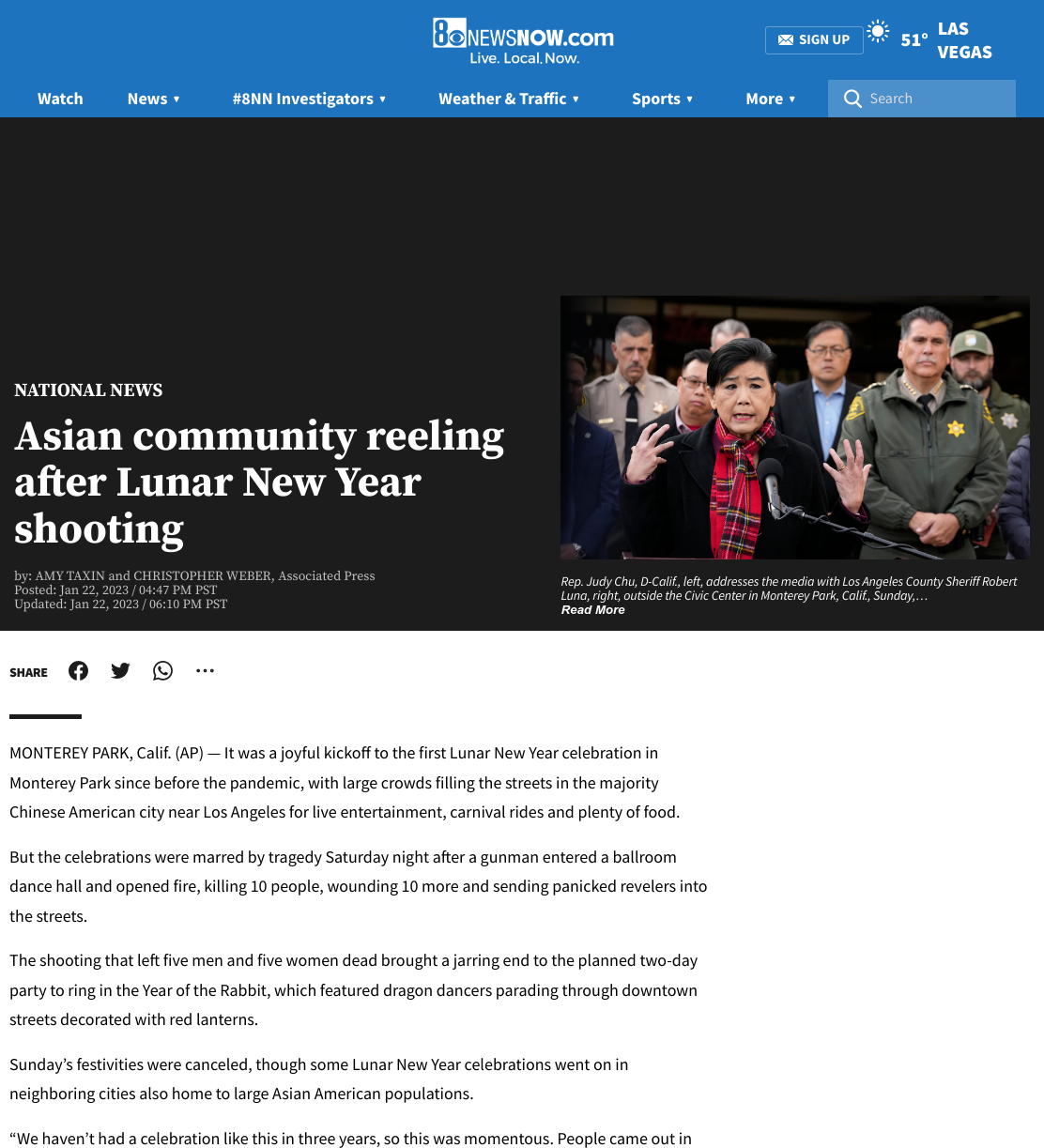 8NEWSNOW.com
Live. Local. Now.

SIGN UP 51° LAS VEGAS

Watch News ▾ #8NN Investigators ▾ Weather & Traffic ▾ Sports ▾ More ▾ Search

NATIONAL NEWS

Asian community reeling after Lunar New Year shooting

by: AMY TAXIN and CHRISTOPHER WEBER, Associated Press
Posted: Jan 22, 2023 / 04:47 PM PST
Updated: Jan 22, 2023 / 06:10 PM PST

Rep. Judy Chu, D-Calif., left, addresses the media with Los Angeles County Sheriff Robert Luna, right, outside the Civic Center in Monterey Park, Calif., Sunday,…
Read More

SHARE

MONTEREY PARK, Calif. (AP) — It was a joyful kickoff to the first Lunar New Year celebration in Monterey Park since before the pandemic, with large crowds filling the streets in the majority Chinese American city near Los Angeles for live entertainment, carnival rides and plenty of food.

But the celebrations were marred by tragedy Saturday night after a gunman entered a ballroom dance hall and opened fire, killing 10 people, wounding 10 more and sending panicked revelers into the streets.

The shooting that left five men and five women dead brought a jarring end to the planned two-day party to ring in the Year of the Rabbit, which featured dragon dancers parading through downtown streets decorated with red lanterns.

Sunday’s festivities were canceled, though some Lunar New Year celebrations went on in neighboring cities also home to large Asian American populations.

“We haven’t had a celebration like this in three years, so this was momentous. People came out in